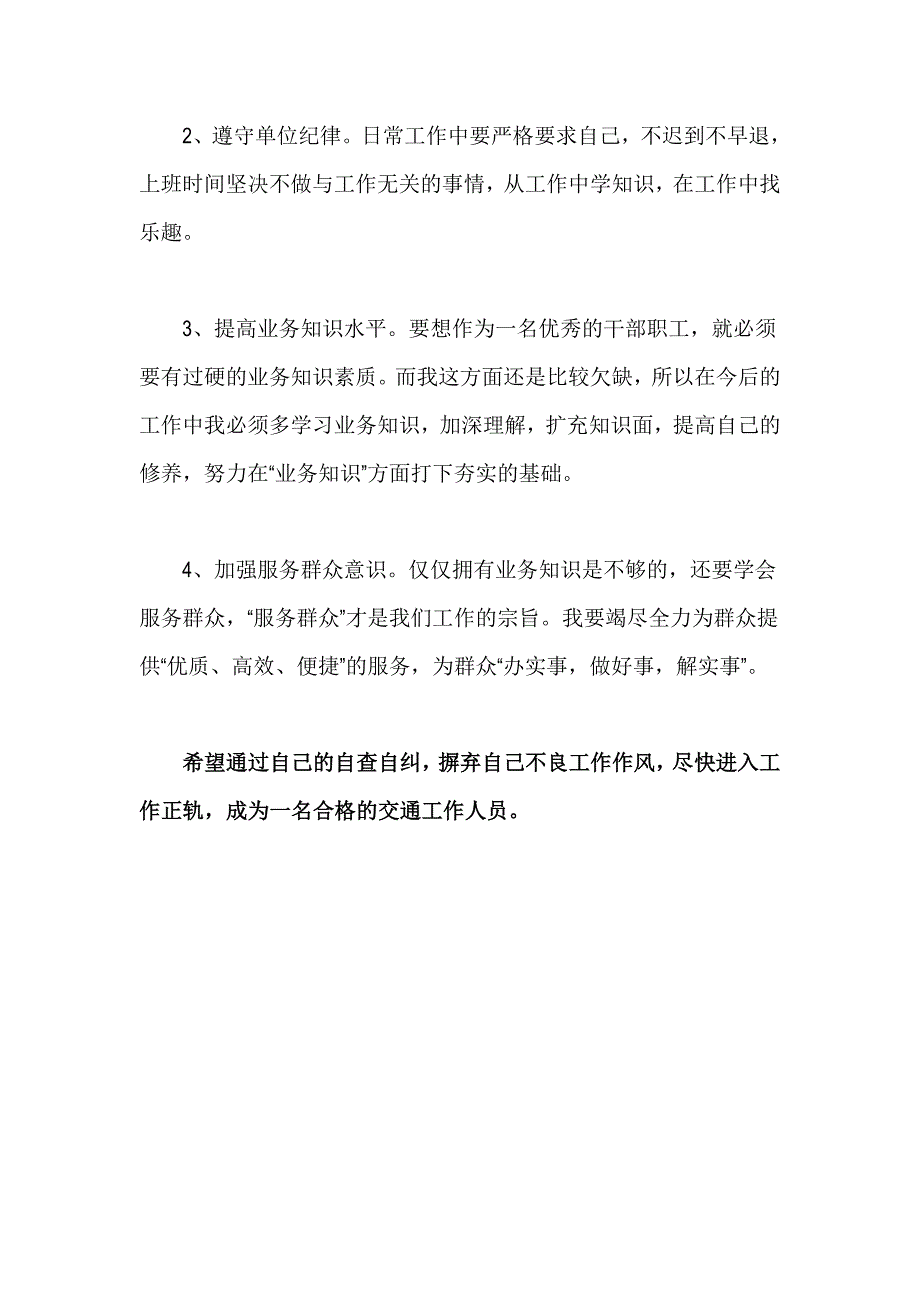 2、遵守单位纪律。日常工作中要严格要求自己，不迟到不早退，上班时间坚决不做与工作无关的事情，从工作中学知识，在工作中找乐趣。

3、提高业务知识水平。要想作为一名优秀的干部职工，就必须要有过硬的业务知识素质。而我这方面还是比较欠缺，所以在今后的工作中我必须多学习业务知识，加深理解，扩充知识面，提高自己的修养，努力在“业务知识”方面打下夯实的基础。

4、加强服务群众意识。仅仅拥有业务知识是不够的，还要学会服务群众，“服务群众”才是我们工作的宗旨。我要竭尽全力为群众提供“优质、高效、便捷”的服务，为群众“办实事，做好事，解实事”。

希望通过自己的自查自纠，摒弃自己不良工作作风，尽快进入工作正轨，成为一名合格的交通工作人员。